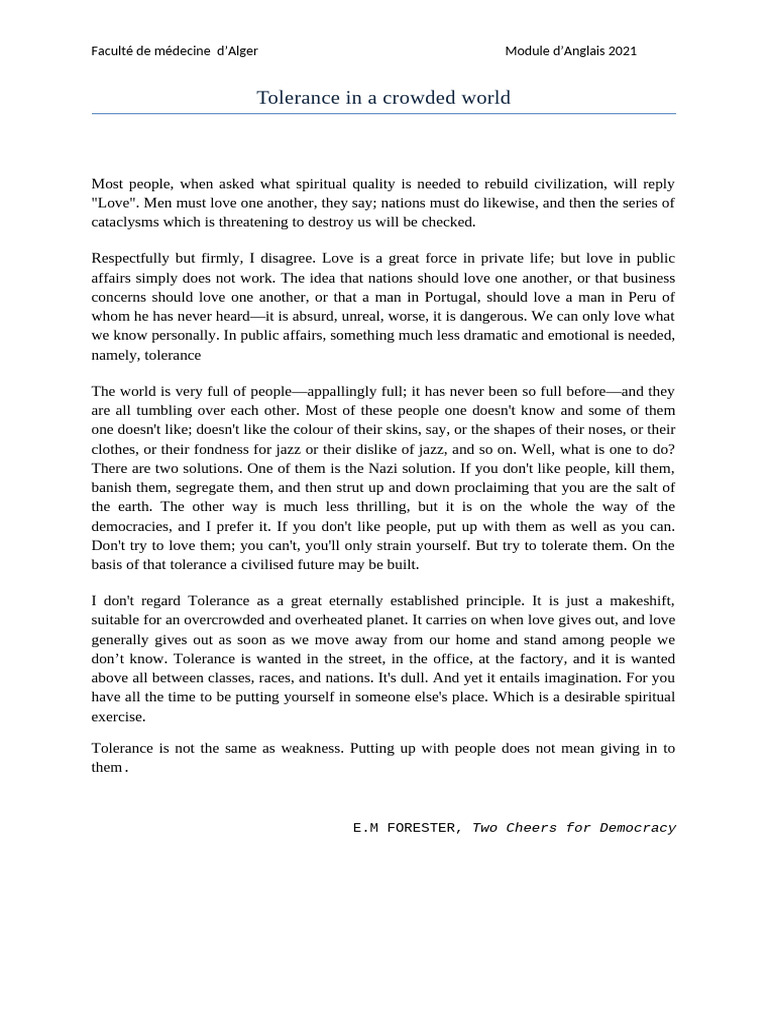 Faculté de médecine d'Alger Module d'Anglais 2021

Tolerance in a crowded world

Most people, when asked what spiritual quality is needed to rebuild civilization, will reply "Love". Men must love one another, they say; nations must do likewise, and then the series of cataclysms which is threatening to destroy us will be checked.

Respectfully but firmly, I disagree. Love is a great force in private life; but love in public affairs simply does not work. The idea that nations should love one another, or that business concerns should love one another, or that a man in Portugal, should love a man in Peru of whom he has never heard—it is absurd, unreal, worse, it is dangerous. We can only love what we know personally. In public affairs, something much less dramatic and emotional is needed, namely, tolerance

The world is very full of people—appallingly full; it has never been so full before—and they are all tumbling over each other. Most of these people one doesn't know and some of them one doesn't like; doesn't like the colour of their skins, say, or the shapes of their noses, or their clothes, or their fondness for jazz or their dislike of jazz, and so on. Well, what is one to do? There are two solutions. One of them is the Nazi solution. If you don't like people, kill them, banish them, segregate them, and then strut up and down proclaiming that you are the salt of the earth. The other way is much less thrilling, but it is on the whole the way of the democracies, and I prefer it. If you don't like people, put up with them as well as you can. Don't try to love them; you can't, you'll only strain yourself. But try to tolerate them. On the basis of that tolerance a civilised future may be built.

I don't regard Tolerance as a great eternally established principle. It is just a makeshift, suitable for an overcrowded and overheated planet. It carries on when love gives out, and love generally gives out as soon as we move away from our home and stand among people we don't know. Tolerance is wanted in the street, in the office, at the factory, and it is wanted above all between classes, races, and nations. It's dull. And yet it entails imagination. For you have all the time to be putting yourself in someone else's place. Which is a desirable spiritual exercise.

Tolerance is not the same as weakness. Putting up with people does not mean giving in to them.

E.M FORESTER, Two Cheers for Democracy